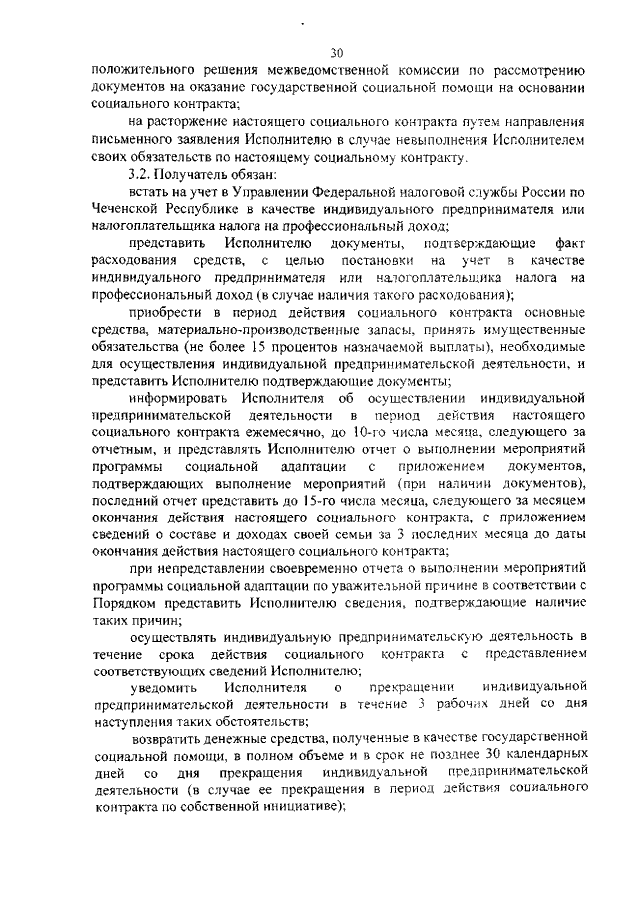 30

положительного решения межведомственной комиссии по рассмотрению документов на оказание государственной социальной помощи на основании социального контракта;

на расторжение настоящего социального контракта путем направления письменного заявления Исполнителю в случае невыполнения Исполнителем своих обязательств по настоящему социальному контракту.

3.2. Получатель обязан:

встать на учет в Управлении Федеральной налоговой службы России по Чеченской Республике в качестве индивидуального предпринимателя или налогоплательщика налога на профессиональный доход;

представить Исполнителю документы, подтверждающие факт расходования средств, с целью постановки на учет в качестве индивидуального предпринимателя или налогоплательщика налога на профессиональный доход (в случае наличия такого расходования);

приобрести в период действия социального контракта основные средства, материально-производственные запасы, принять имущественные обязательства (не более 15 процентов назначаемой выплаты), необходимые для осуществления индивидуальной предпринимательской деятельности, и представить Исполнителю подтверждающие документы;

информировать Исполнителя об осуществлении индивидуальной предпринимательской деятельности в период действия настоящего социального контракта ежемесячно, до 10-го числа месяца, следующего за отчетным, и представлять Исполнителю отчет о выполнении мероприятий программы социальной адаптации с приложением документов, подтверждающих выполнение мероприятий (при наличии документов), последний отчет представить до 15-го числа месяца, следующего за месяцем окончания действия настоящего социального контракта, с приложением сведений о составе и доходах своей семьи за 3 последних месяца до даты окончания действия настоящего социального контракта;

при непредставлении своевременно отчета о выполнении мероприятий программы социальной адаптации по уважительной причине в соответствии с Порядком представить Исполнителю сведения, подтверждающие наличие таких причин;

осуществлять индивидуальную предпринимательскую деятельность в течение срока действия социального контракта с представлением соответствующих сведений Исполнителю;

уведомить Исполнителя о прекращении индивидуальной предпринимательской деятельности в течение 3 рабочих дней со дня наступления таких обстоятельств;

возвратить денежные средства, полученные в качестве государственной социальной помощи, в полном объеме и в срок не позднее 30 календарных дней со дня прекращения индивидуальной предпринимательской деятельности (в случае ее прекращения в период действия социального контракта по собственной инициативе);